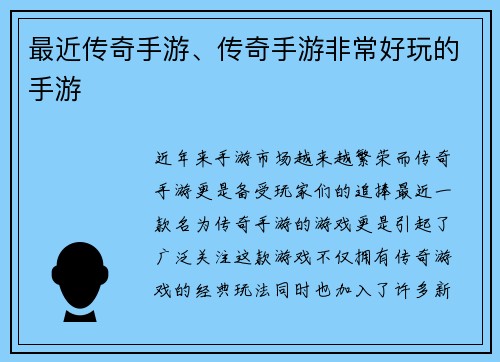 最近传奇手游、传奇手游非常好玩的手游

近年来手游市场越来越繁荣而传奇手游更是备受玩家们的追捧最近一款名为传奇手游的游戏更是引起了广泛关注这款游戏不仅拥有传奇游戏的经典玩法同时也加入了许多新